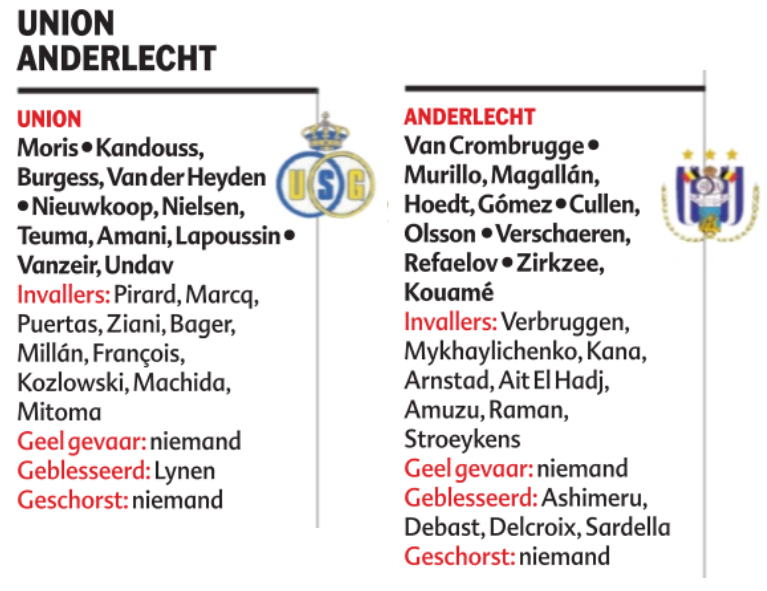 UNION
ANDERLECHT

UNION
Moris • Kandouss, Burgess, Van der Heyden • Nieuwkoop, Nielsen, Teuma, Amani, Lapoussin • Vanzeir, Undav
Invallers: Pirard, Marcq, Puertas, Ziani, Bager, Millán, François, Kozlowski, Machida, Mitoma
Geel gevaar: niemand
Geblesseerd: Lynen
Geschorst: niemand

USG

ANDERLECHT
Van Crombrugge • Murillo, Magallán, Hoedt, Gómez • Cullen, Olsson • Verschaeren, Refaelov • Zirkzee, Kouamé
Invallers: Verbruggen, Mykhaylichenko, Kana, Arnstad, Ait El Hadj, Amuzu, Raman, Stroeykens
Geel gevaar: niemand
Geblesseerd: Ashimeru, Debast, Delcroix, Sardella
Geschorst: niemand